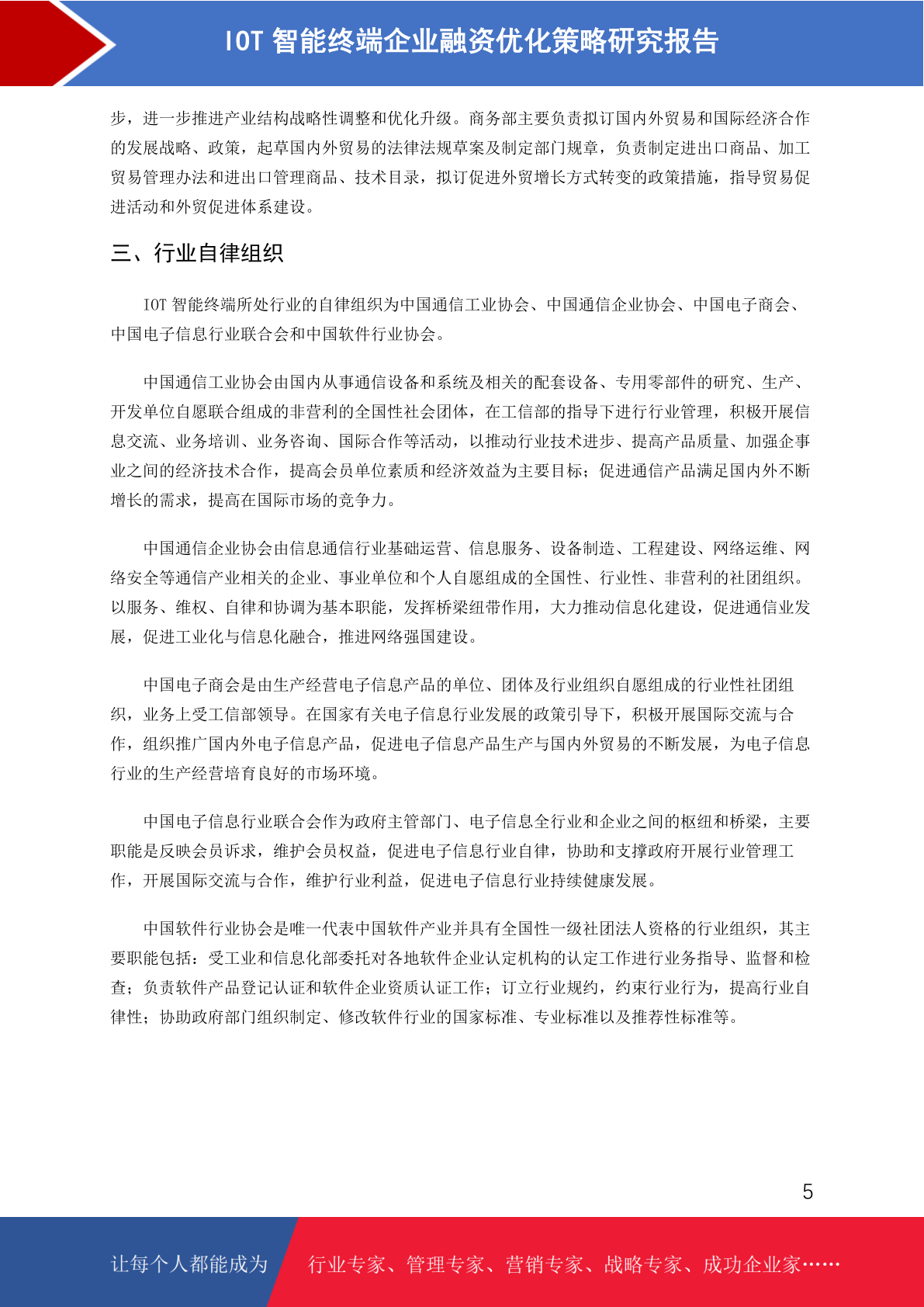 IOT 智能终端企业融资优化策略研究报告

步，进一步推进产业结构战略性调整和优化升级。商务部主要负责拟订国内外贸易和国际经济合作的发展战略、政策，起草国内外贸易的法律法规草案及制定部门规章，负责制定进出口商品、加工贸易管理办法和进出口管理商品、技术目录，拟订促进外贸增长方式转变的政策措施，指导贸易促进活动和外贸促进体系建设。

三、行业自律组织

IOT 智能终端所处行业的自律组织为中国通信工业协会、中国通信企业协会、中国电子商会、中国电子信息行业联合会和中国软件行业协会。

中国通信工业协会由国内从事通信设备和系统及相关的配套设备、专用零部件的研究、生产、开发单位自愿联合组成的非营利的全国性社会团体，在工信部的指导下进行行业管理，积极开展信息交流、业务培训、业务咨询、国际合作等活动，以推动行业技术进步、提高产品质量、加强企事业之间的经济技术合作，提高会员单位素质和经济效益为主要目标；促进通信产品满足国内外不断增长的需求，提高在国际市场的竞争力。

中国通信企业协会由信息通信行业基础运营、信息服务、设备制造、工程建设、网络运维、网络安全等通信产业相关的企业、事业单位和个人自愿组成的全国性、行业性、非营利的社团组织。以服务、维权、自律和协调为基本职能，发挥桥梁纽带作用，大力推动信息化建设，促进通信业发展，促进工业化与信息化融合，推进网络强国建设。

中国电子商会是由生产经营电子信息产品的单位、团体及行业组织自愿组成的行业性社团组织，业务上受工信部领导。在国家有关电子信息行业发展的政策引导下，积极开展国际交流与合作，组织推广国内外电子信息产品，促进电子信息产品生产与国内外贸易的不断发展，为电子信息行业的生产经营培育良好的市场环境。

中国电子信息行业联合会作为政府主管部门、电子信息全行业和企业之间的枢纽和桥梁，主要职能是反映会员诉求，维护会员权益，促进电子信息行业自律，协助和支撑政府开展行业管理工作，开展国际交流与合作，维护行业利益，促进电子信息行业持续健康发展。

中国软件行业协会是唯一代表中国软件产业并具有全国性一级社团法人资格的行业组织，其主要职能包括：受工业和信息化部委托对各地软件企业认定机构的认定工作进行业务指导、监督和检查；负责软件产品登记认证和软件企业资质认证工作；订立行业规约，约束行业行为，提高行业自律性；协助政府部门组织制定、修改软件行业的国家标准、专业标准以及推荐性标准等。

5

让每个人都能成为 行业专家、管理专家、营销专家、战略专家、成功企业家……